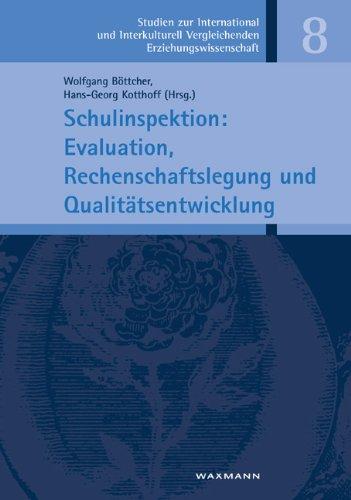 Studien zur International und Interkulturell Vergleichenden Erziehungswissenschaft

8

Wolfgang Böttcher, Hans-Georg Kotthoff (Hrsg.)

Schulinspektion: Evaluation, Rechenschaftslegung und Qualitätsentwicklung

WAXMANN